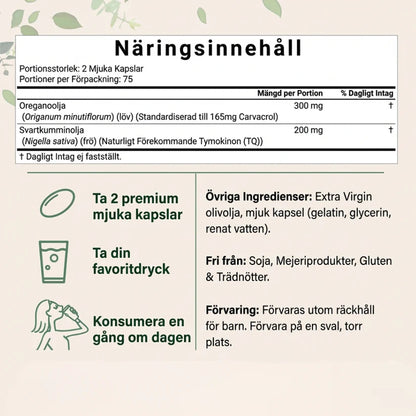 Näringsinnehåll

Portionsstorlek: 2 Mjuka Kapslar
Portioner per Förpackning: 75

| | Mängd per Portion | % Dagligt Intag |
|---|---|---|
| Oreganoolja (Origanum minutiflorum) (löv) (Standardiserad till 165mg Carvacrol) | 300 mg | † |
| Svartkumminolja (Nigella sativa) (frö) (Naturligt Förekommande Tymokinon (TQ)) | 200 mg | † |

† Dagligt Intag ej fastställt.

Ta 2 premium mjuka kapslar

Ta din favoritdryck

Konsumera en gång om dagen

Övriga Ingredienser: Extra Virgin olivolja, mjuk kapsel (gelatin, glycerin, renat vatten).

Fri från: Soja, Mejeriprodukter, Gluten & Trädnötter.

Förvaring: Förvaras utom räckhåll för barn. Förvara på en sval, torr plats.